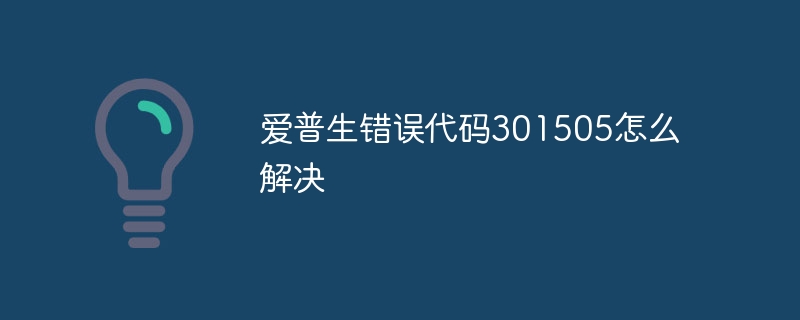 爱普生错误代码301505怎么解决